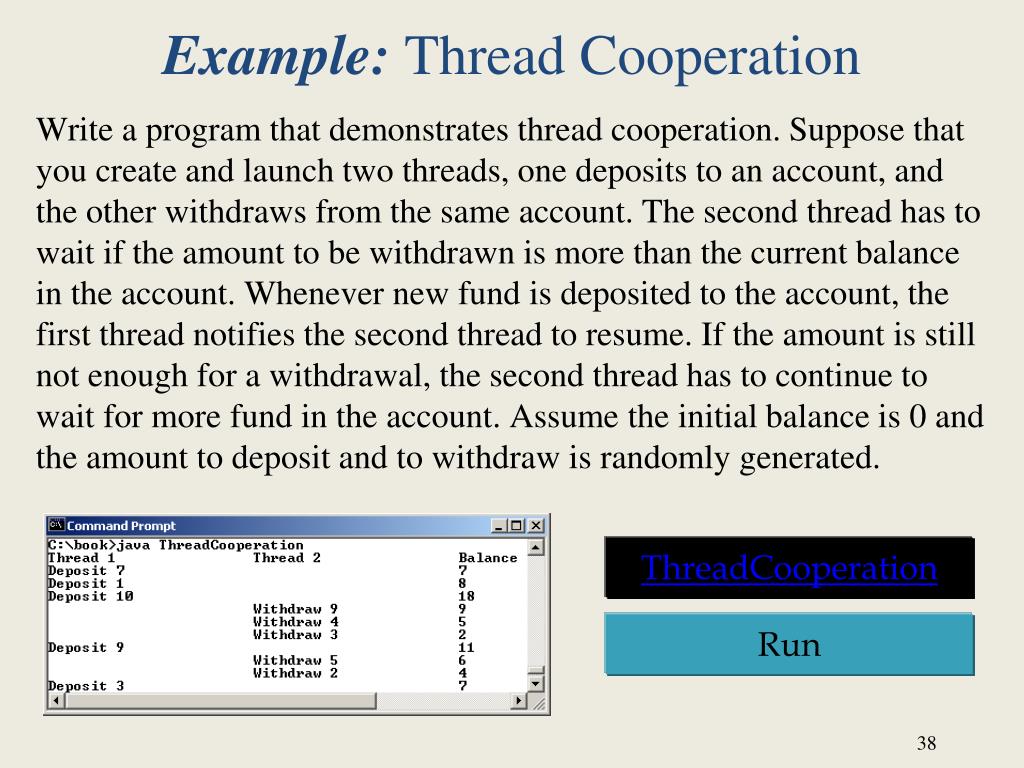 Example: Thread Cooperation

Write a program that demonstrates thread cooperation. Suppose that you create and launch two threads, one deposits to an account, and the other withdraws from the same account. The second thread has to wait if the amount to be withdrawn is more than the current balance in the account. Whenever new fund is deposited to the account, the first thread notifies the second thread to resume. If the amount is still not enough for a withdrawal, the second thread has to continue to wait for more fund in the account. Assume the initial balance is 0 and the amount to deposit and to withdraw is randomly generated.

Command Prompt

C:\book>java ThreadCooperation

| Thread 1 | Thread 2 | Balance |
|---|---|---|
| Deposit 7 | | 7 |
| Deposit 1 | | 8 |
| Deposit 10 | | 18 |
| | Withdraw 9 | 9 |
| | Withdraw 4 | 5 |
| | Withdraw 3 | 2 |
| Deposit 9 | | 11 |
| | Withdraw 5 | 6 |
| | Withdraw 2 | 4 |
| Deposit 3 | | 7 |

ThreadCooperation

Run

38